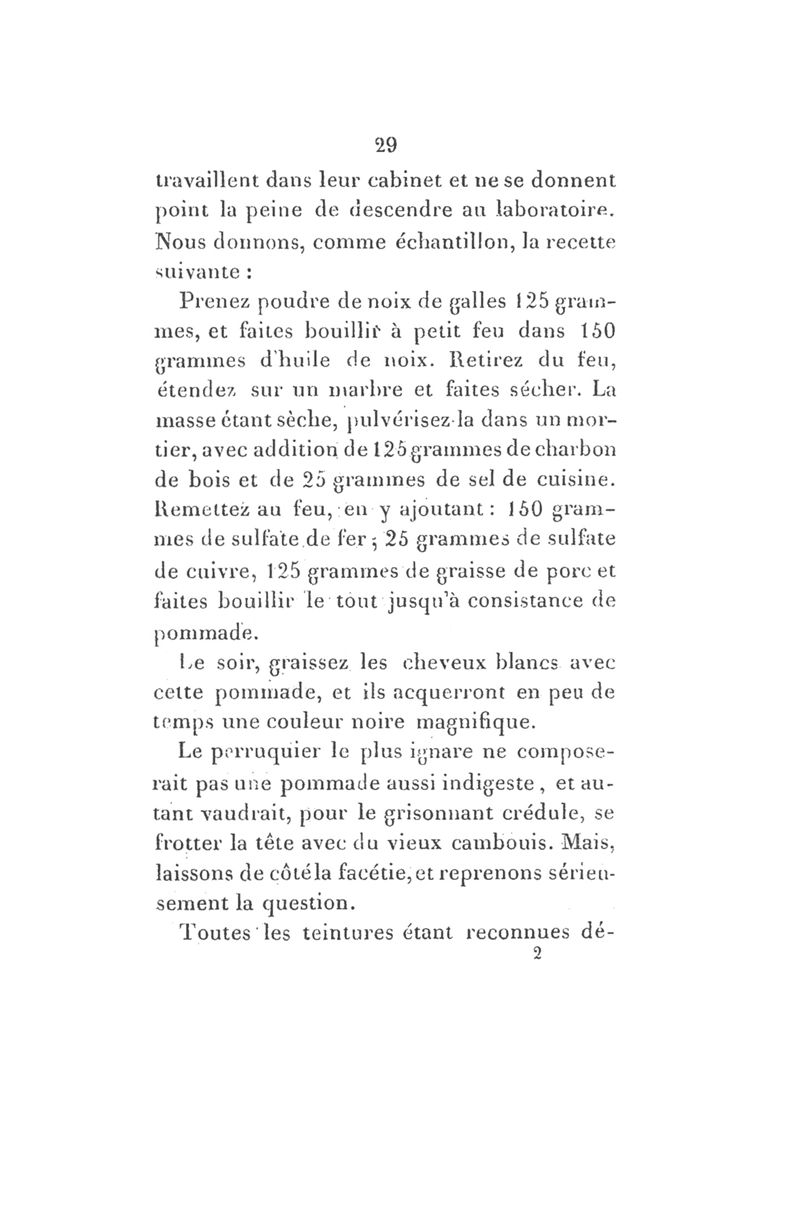 29

travaillent dans leur cabinet et ne se donnent point la peine de descendre au laboratoire. Nous donnons, comme échantillon, la recette suivante :

Prenez poudre de noix de galles 125 grammes, et faites bouillir à petit feu dans 150 grammes d'huile de noix. Retirez du feu, étendez sur un marbre et faites sécher. La masse étant sèche, pulvérisez-la dans un mortier, avec addition de 125 grammes de charbon de bois et de 25 grammes de sel de cuisine. Remettez au feu, en y ajoutant : 150 grammes de sulfate de fer ; 25 grammes de sulfate de cuivre, 125 grammes de graisse de porc et faites bouillir le tout jusqu'à consistance de pommade.

Le soir, graissez les cheveux blancs avec cette pommade, et ils acquerront en peu de temps une couleur noire magnifique.

Le perruquier le plus ignare ne composerait pas une pommade aussi indigeste, et autant vaudrait, pour le grisonnant crédule, se frotter la tête avec du vieux cambouis. Mais, laissons de côté la facétie, et reprenons sérieusement la question.

Toutes les teintures étant reconnues dé-

2